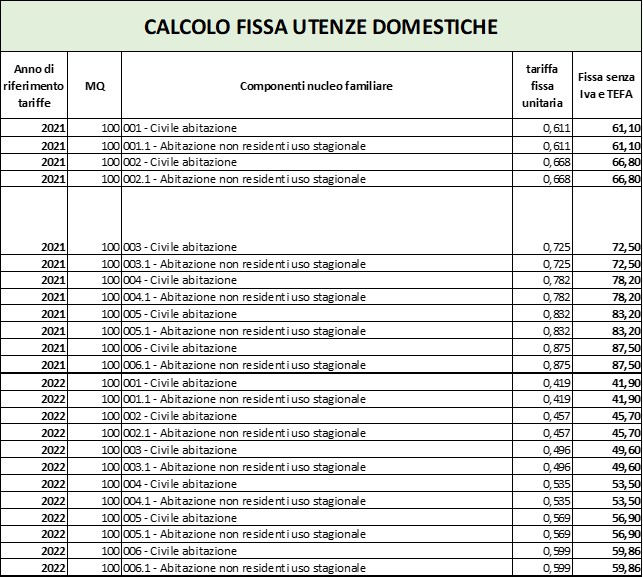 CALCOLO FISSA UTENZE DOMESTICHE

| Anno di riferimento tariffe | MQ | Componenti nucleo familiare | tariffa fissa unitaria | Fissa senza Iva e TEFA |
|---|---|---|---|---|
| 2021 | 100 | 001 - Civile abitazione | 0,611 | 61,10 |
| 2021 | 100 | 001.1 - Abitazione non residenti uso stagionale | 0,611 | 61,10 |
| 2021 | 100 | 002 - Civile abitazione | 0,668 | 66,80 |
| 2021 | 100 | 002.1 - Abitazione non residenti uso stagionale | 0,668 | 66,80 |
| 2021 | 100 | 003 - Civile abitazione | 0,725 | 72,50 |
| 2021 | 100 | 003.1 - Abitazione non residenti uso stagionale | 0,725 | 72,50 |
| 2021 | 100 | 004 - Civile abitazione | 0,782 | 78,20 |
| 2021 | 100 | 004.1 - Abitazione non residenti uso stagionale | 0,782 | 78,20 |
| 2021 | 100 | 005 - Civile abitazione | 0,832 | 83,20 |
| 2021 | 100 | 005.1 - Abitazione non residenti uso stagionale | 0,832 | 83,20 |
| 2021 | 100 | 006 - Civile abitazione | 0,875 | 87,50 |
| 2021 | 100 | 006.1 - Abitazione non residenti uso stagionale | 0,875 | 87,50 |
| 2022 | 100 | 001 - Civile abitazione | 0,419 | 41,90 |
| 2022 | 100 | 001.1 - Abitazione non residenti uso stagionale | 0,419 | 41,90 |
| 2022 | 100 | 002 - Civile abitazione | 0,457 | 45,70 |
| 2022 | 100 | 002.1 - Abitazione non residenti uso stagionale | 0,457 | 45,70 |
| 2022 | 100 | 003 - Civile abitazione | 0,496 | 49,60 |
| 2022 | 100 | 003.1 - Abitazione non residenti uso stagionale | 0,496 | 49,60 |
| 2022 | 100 | 004 - Civile abitazione | 0,535 | 53,50 |
| 2022 | 100 | 004.1 - Abitazione non residenti uso stagionale | 0,535 | 53,50 |
| 2022 | 100 | 005 - Civile abitazione | 0,569 | 56,90 |
| 2022 | 100 | 005.1 - Abitazione non residenti uso stagionale | 0,569 | 56,90 |
| 2022 | 100 | 006 - Civile abitazione | 0,599 | 59,86 |
| 2022 | 100 | 006.1 - Abitazione non residenti uso stagionale | 0,599 | 59,86 |